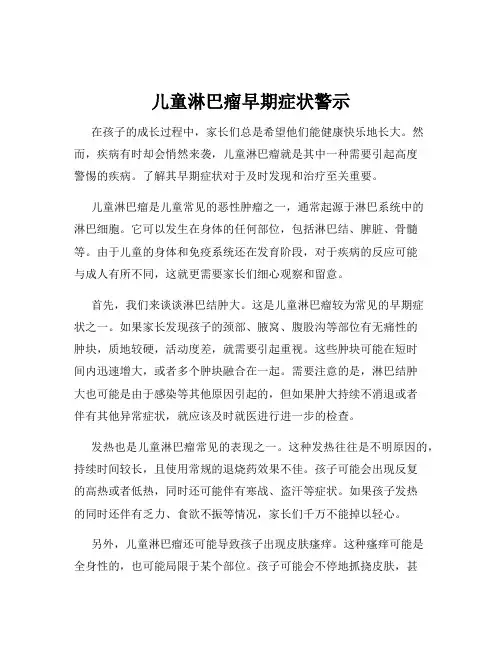 儿童淋巴瘤早期症状警示

在孩子的成长过程中，家长们总是希望他们能健康快乐地长大。然而，疾病有时却会悄然来袭，儿童淋巴瘤就是其中一种需要引起高度警惕的疾病。了解其早期症状对于及时发现和治疗至关重要。

儿童淋巴瘤是儿童常见的恶性肿瘤之一，通常起源于淋巴系统中的淋巴细胞。它可以发生在身体的任何部位，包括淋巴结、脾脏、骨髓等。由于儿童的身体和免疫系统还在发育阶段，对于疾病的反应可能与成人有所不同，这就更需要家长们细心观察和留意。

首先，我们来谈谈淋巴结肿大。这是儿童淋巴瘤较为常见的早期症状之一。如果家长发现孩子的颈部、腋窝、腹股沟等部位有无痛性的肿块，质地较硬，活动度差，就需要引起重视。这些肿块可能在短时间内迅速增大，或者多个肿块融合在一起。需要注意的是，淋巴结肿大也可能是由于感染等其他原因引起的，但如果肿大持续不消退或者伴有其他异常症状，就应该及时就医进行进一步的检查。

发热也是儿童淋巴瘤常见的表现之一。这种发热往往是不明原因的，持续时间较长，且使用常规的退烧药效果不佳。孩子可能会出现反复的高热或者低热，同时还可能伴有寒战、盗汗等症状。如果孩子发热的同时还伴有乏力、食欲不振等情况，家长们千万不能掉以轻心。

另外，儿童淋巴瘤还可能导致孩子出现皮肤瘙痒。这种瘙痒可能是全身性的，也可能局限于某个部位。孩子可能会不停地抓挠皮肤，甚